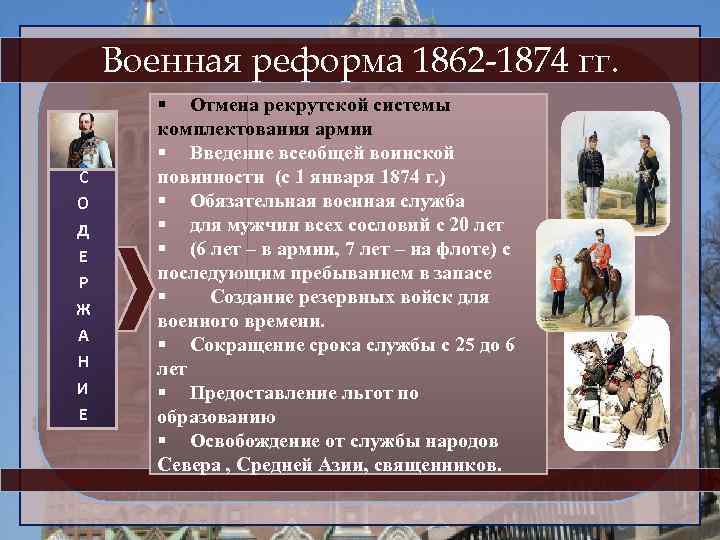 Военная реформа 1862-1874 гг.

С
О
Д
Е
Р
Ж
А
Н
И
Е

▪ Отмена рекрутской системы комплектования армии
▪ Введение всеобщей воинской повинности (с 1 января 1874 г.)
▪ Обязательная военная служба
▪ для мужчин всех сословий с 20 лет
▪ (6 лет – в армии, 7 лет – на флоте) с последующим пребыванием в запасе
▪ Создание резервных войск для военного времени.
▪ Сокращение срока службы с 25 до 6 лет
▪ Предоставление льгот по образованию
▪ Освобождение от службы народов Севера , Средней Азии, священников.